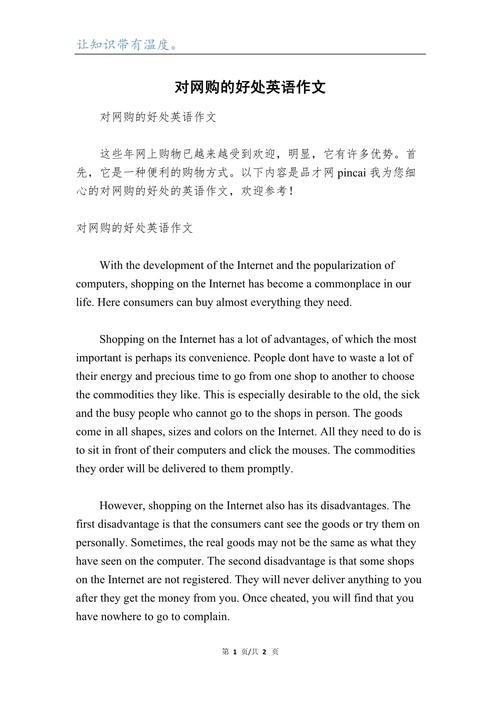 让知识带有温度。

对网购的好处英语作文

对网购的好处英语作文

这些年网上购物已越来越受到欢迎，明显，它有许多优势。首先，它是一种便利的购物方式。以下内容是品才网 pincai 我为您细心的对网购的好处的英语作文，欢迎参考！

对网购的好处英语作文

With the development of the Internet and the popularization of computers, shopping on the Internet has become a commonplace in our life. Here consumers can buy almost everything they need.

Shopping on the Internet has a lot of advantages, of which the most important is perhaps its convenience. People dont have to waste a lot of their energy and precious time to go from one shop to another to choose the commodities they like. This is especially desirable to the old, the sick and the busy people who cannot go to the shops in person. The goods come in all shapes, sizes and colors on the Internet. All they need to do is to sit in front of their computers and click the mouses. The commodities they order will be delivered to them promptly.

However, shopping on the Internet also has its disadvantages. The first disadvantage is that the consumers cant see the goods or try them on personally. Sometimes, the real goods may not be the same as what they have seen on the computer. The second disadvantage is that some shops on the Internet are not registered. They will never deliver anything to you after they get the money from you. Once cheated, you will find that you have nowhere to go to complain.

第 1 页/共 2 页